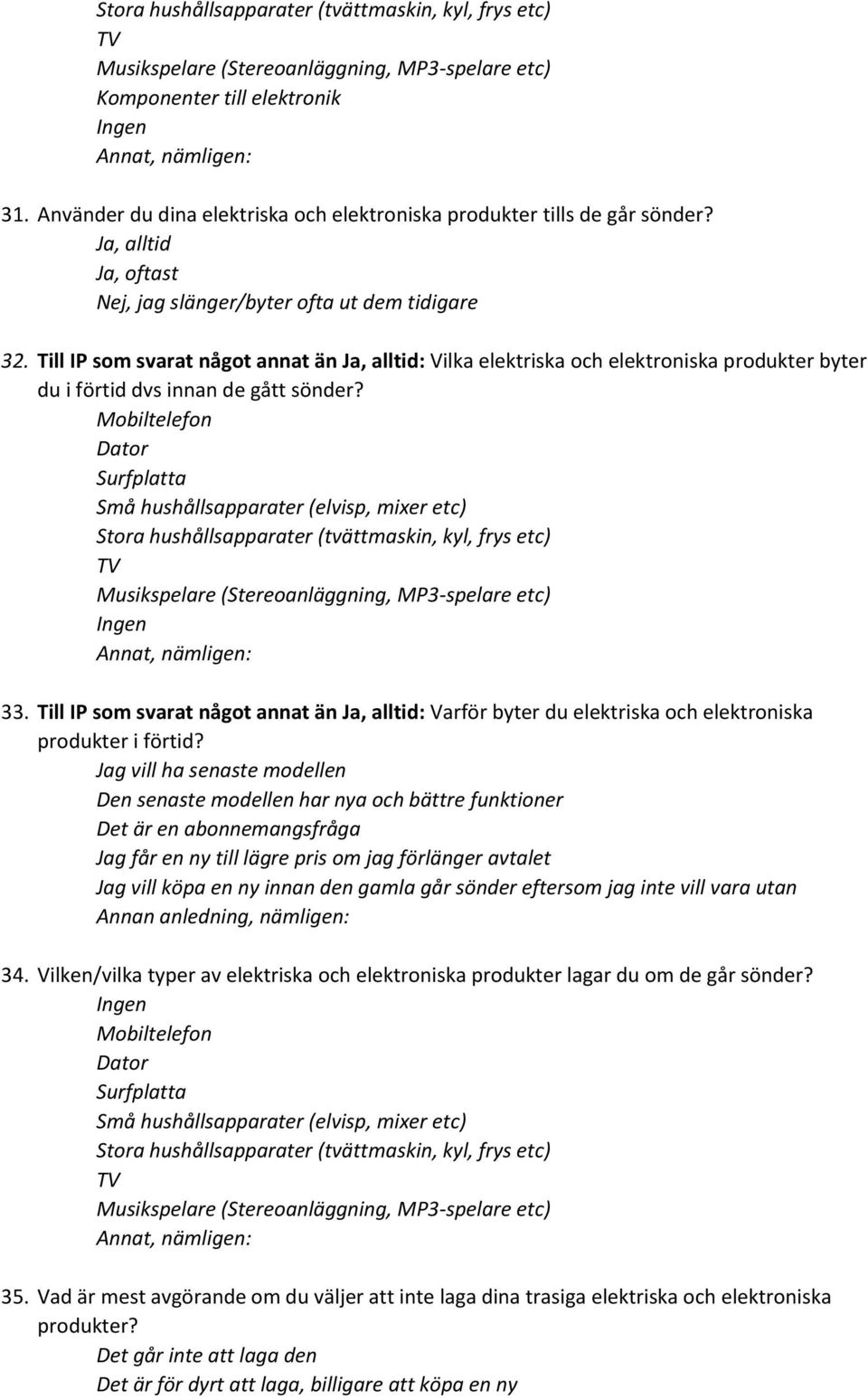 Stora hushållsapparater (tvättmaskin, kyl, frys etc)
TV
Musikspelare (Stereoanläggning, MP3-spelare etc)
Komponenter till elektronik
Ingen
Annat, nämligen:

31. Använder du dina elektriska och elektroniska produkter tills de går sönder?
Ja, alltid
Ja, oftast
Nej, jag slänger/byter ofta ut dem tidigare

32. Till IP som svarat något annat än Ja, alltid: Vilka elektriska och elektroniska produkter byter du i förtid dvs innan de gått sönder?
Mobiltelefon
Dator
Surfplatta
Små hushållsapparater (elvisp, mixer etc)
Stora hushållsapparater (tvättmaskin, kyl, frys etc)
TV
Musikspelare (Stereoanläggning, MP3-spelare etc)
Ingen
Annat, nämligen:

33. Till IP som svarat något annat än Ja, alltid: Varför byter du elektriska och elektroniska produkter i förtid?
Jag vill ha senaste modellen
Den senaste modellen har nya och bättre funktioner
Det är en abonnemangsfråga
Jag får en ny till lägre pris om jag förlänger avtalet
Jag vill köpa en ny innan den gamla går sönder eftersom jag inte vill vara utan
Annan anledning, nämligen:

34. Vilken/vilka typer av elektriska och elektroniska produkter lagar du om de går sönder?
Ingen
Mobiltelefon
Dator
Surfplatta
Små hushållsapparater (elvisp, mixer etc)
Stora hushållsapparater (tvättmaskin, kyl, frys etc)
TV
Musikspelare (Stereoanläggning, MP3-spelare etc)
Annat, nämligen:

35. Vad är mest avgörande om du väljer att inte laga dina trasiga elektriska och elektroniska produkter?
Det går inte att laga den
Det är för dyrt att laga, billigare att köpa en ny